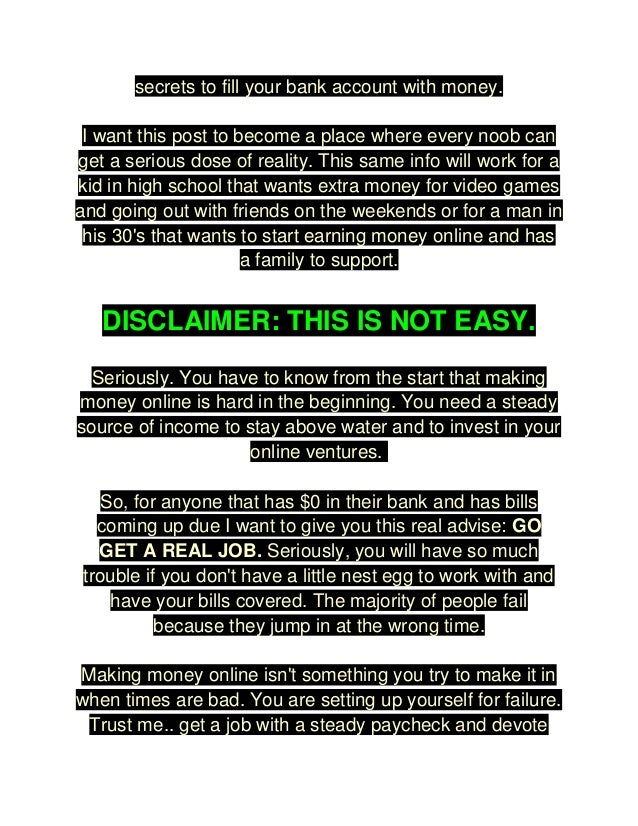 secrets to fill your bank account with money.

I want this post to become a place where every noob can get a serious dose of reality. This same info will work for a kid in high school that wants extra money for video games and going out with friends on the weekends or for a man in his 30's that wants to start earning money online and has a family to support.

DISCLAIMER: THIS IS NOT EASY.

Seriously. You have to know from the start that making money online is hard in the beginning. You need a steady source of income to stay above water and to invest in your online ventures.

So, for anyone that has $0 in their bank and has bills coming up due I want to give you this real advise: GO GET A REAL JOB. Seriously, you will have so much trouble if you don't have a little nest egg to work with and have your bills covered. The majority of people fail because they jump in at the wrong time.

Making money online isn't something you try to make it in when times are bad. You are setting up yourself for failure. Trust me.. get a job with a steady paycheck and devote